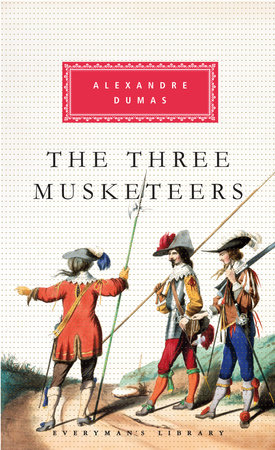 ALEXANDRE
DUMAS

THE THREE
MUSKETEERS

EVERYMAN'S LIBRARY